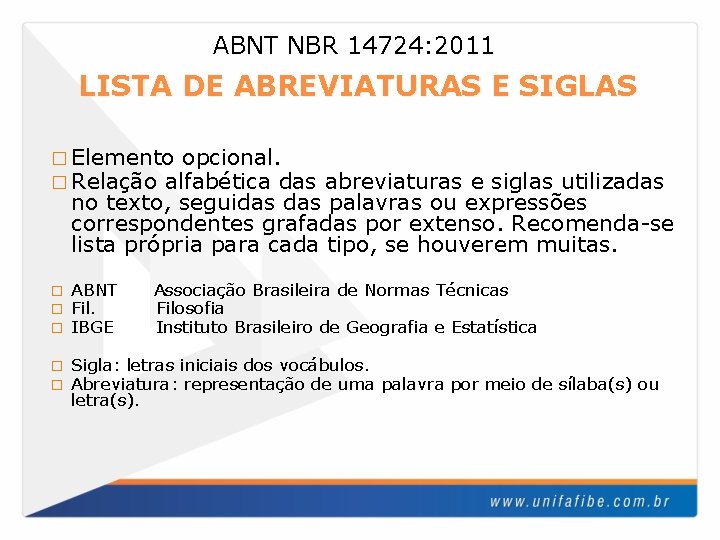 ABNT NBR 14724:2011

LISTA DE ABREVIATURAS E SIGLAS

□ Elemento opcional.
□ Relação alfabética das abreviaturas e siglas utilizadas no texto, seguidas das palavras ou expressões correspondentes grafadas por extenso. Recomenda-se lista própria para cada tipo, se houverem muitas.

□ ABNT Associação Brasileira de Normas Técnicas
□ Fil. Filosofia
□ IBGE Instituto Brasileiro de Geografia e Estatística

□ Sigla: letras iniciais dos vocábulos.
□ Abreviatura: representação de uma palavra por meio de sílaba(s) ou letra(s).

www.unifafibe.com.br